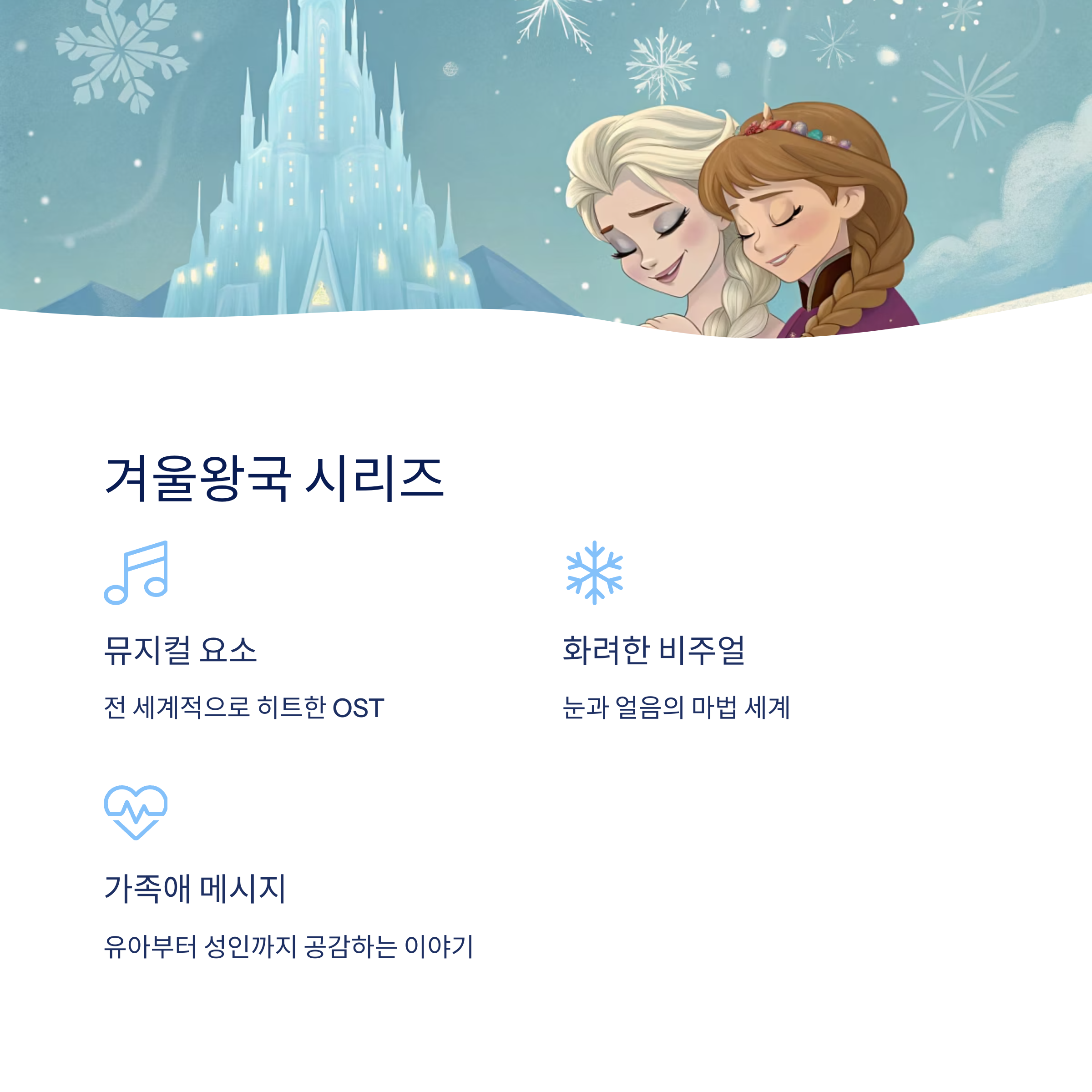 겨울왕국 시리즈

뮤지컬 요소

전 세계적으로 히트한 OST

화려한 비주얼

눈과 얼음의 마법 세계

가족애 메시지

유아부터 성인까지 공감하는 이야기